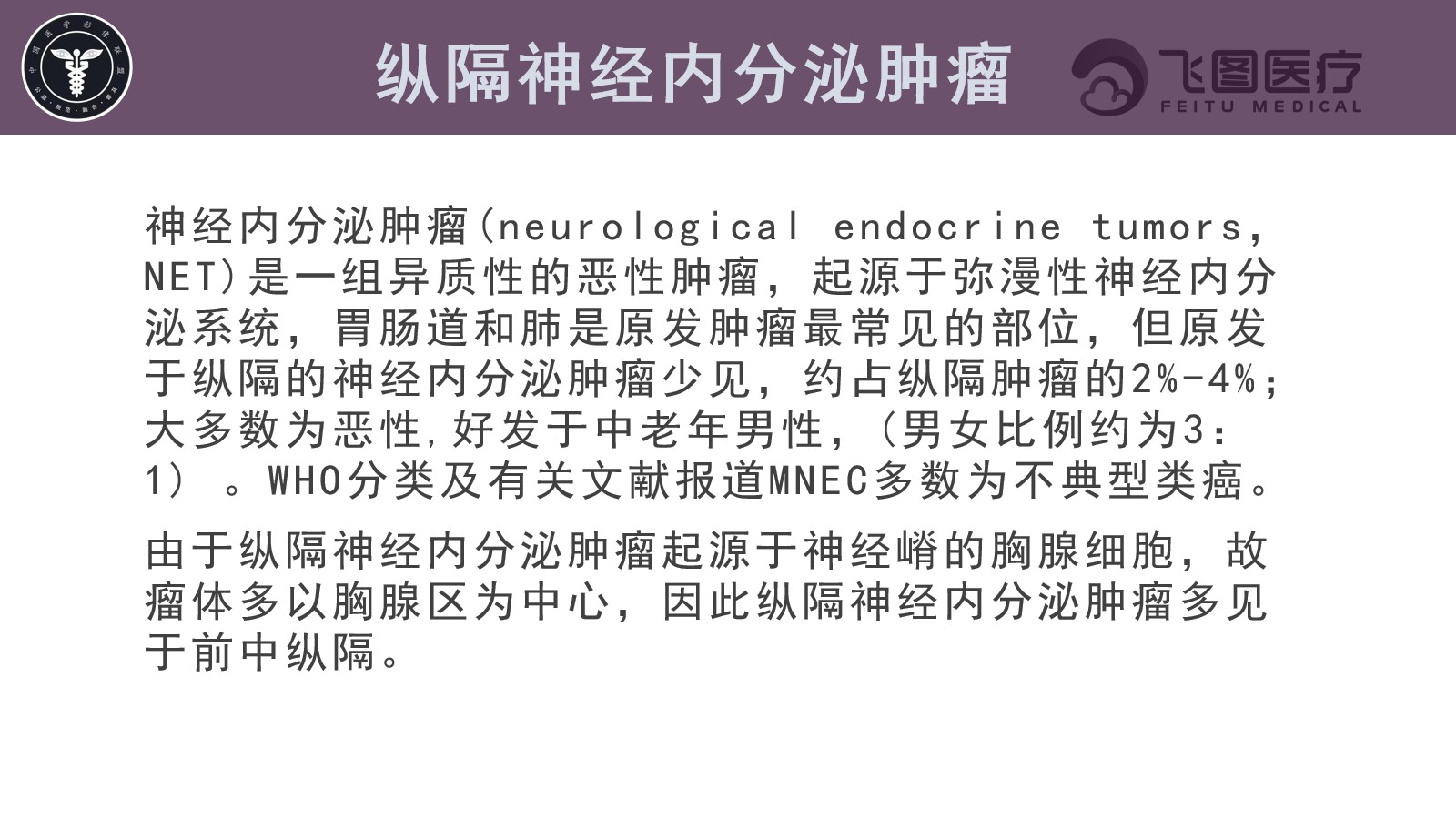 纵隔神经内分泌肿瘤

飞图医疗
FEITU MEDICAL

神经内分泌肿瘤(neurological endocrine tumors, NET)是一组异质性的恶性肿瘤，起源于弥漫性神经内分泌系统，胃肠道和肺是原发肿瘤最常见的部位，但原发于纵隔的神经内分泌肿瘤少见，约占纵隔肿瘤的2%-4%；大多数为恶性,好发于中老年男性，(男女比例约为3:1）。WHO分类及有关文献报道MNEC多数为不典型类癌。

由于纵隔神经内分泌肿瘤起源于神经嵴的胸腺细胞，故瘤体多以胸腺区为中心，因此纵隔神经内分泌肿瘤多见于前中纵隔。